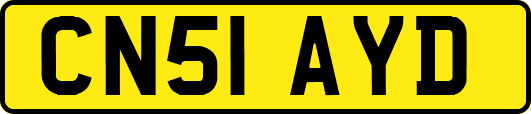 CN51 AYD